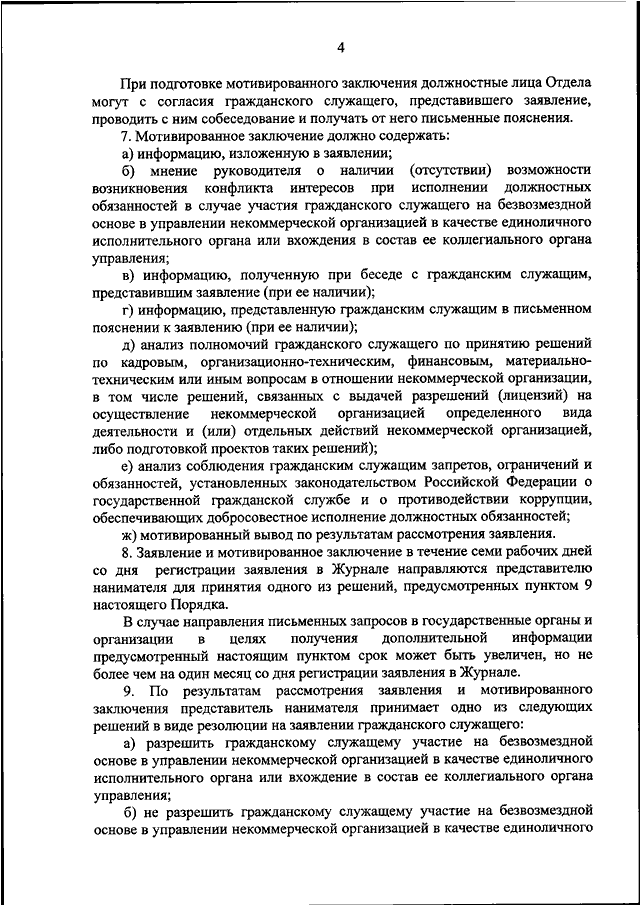 4

При подготовке мотивированного заключения должностные лица Отдела могут с согласия гражданского служащего, представившего заявление, проводить с ним собеседование и получать от него письменные пояснения.

7. Мотивированное заключение должно содержать:

а) информацию, изложенную в заявлении;

б) мнение руководителя о наличии (отсутствии) возможности возникновения конфликта интересов при исполнении должностных обязанностей в случае участия гражданского служащего на безвозмездной основе в управлении некоммерческой организацией в качестве единоличного исполнительного органа или вхождения в состав ее коллегиального органа управления;

в) информацию, полученную при беседе с гражданским служащим, представившим заявление (при ее наличии);

г) информацию, представленную гражданским служащим в письменном пояснении к заявлению (при ее наличии);

д) анализ полномочий гражданского служащего по принятию решений по кадровым, организационно-техническим, финансовым, материально-техническим или иным вопросам в отношении некоммерческой организации, в том числе решений, связанных с выдачей разрешений (лицензий) на осуществление некоммерческой организацией определенного вида деятельности и (или) отдельных действий некоммерческой организацией, либо подготовкой проектов таких решений);

е) анализ соблюдения гражданским служащим запретов, ограничений и обязанностей, установленных законодательством Российской Федерации о государственной гражданской службе и о противодействии коррупции, обеспечивающих добросовестное исполнение должностных обязанностей;

ж) мотивированный вывод по результатам рассмотрения заявления.

8. Заявление и мотивированное заключение в течение семи рабочих дней со дня регистрации заявления в Журнале направляются представителю нанимателя для принятия одного из решений, предусмотренных пунктом 9 настоящего Порядка.

В случае направления письменных запросов в государственные органы и организации в целях получения дополнительной информации предусмотренный настоящим пунктом срок может быть увеличен, но не более чем на один месяц со дня регистрации заявления в Журнале.

9. По результатам рассмотрения заявления и мотивированного заключения представитель нанимателя принимает одно из следующих решений в виде резолюции на заявлении гражданского служащего:

а) разрешить гражданскому служащему участие на безвозмездной основе в управлении некоммерческой организацией в качестве единоличного исполнительного органа или вхождение в состав ее коллегиального органа управления;

б) не разрешить гражданскому служащему участие на безвозмездной основе в управлении некоммерческой организацией в качестве единоличного